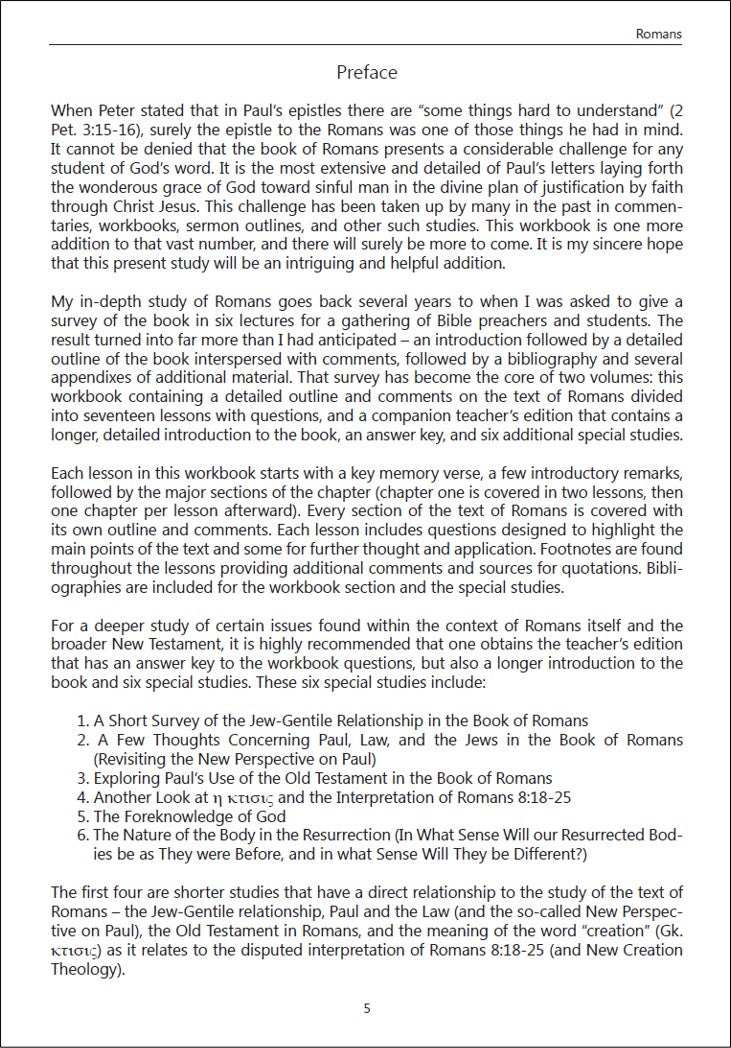 Romans

Preface

When Peter stated that in Paul's epistles there are "some things hard to understand" (2 Pet. 3:15-16), surely the epistle to the Romans was one of those things he had in mind. It cannot be denied that the book of Romans presents a considerable challenge for any student of God's word. It is the most extensive and detailed of Paul's letters laying forth the wonderous grace of God toward sinful man in the divine plan of justification by faith through Christ Jesus. This challenge has been taken up by many in the past in commentaries, workbooks, sermon outlines, and other such studies. This workbook is one more addition to that vast number, and there will surely be more to come. It is my sincere hope that this present study will be an intriguing and helpful addition.

My in-depth study of Romans goes back several years to when I was asked to give a survey of the book in six lectures for a gathering of Bible preachers and students. The result turned into far more than I had anticipated – an introduction followed by a detailed outline of the book interspersed with comments, followed by a bibliography and several appendixes of additional material. That survey has become the core of two volumes: this workbook containing a detailed outline and comments on the text of Romans divided into seventeen lessons with questions, and a companion teacher's edition that contains a longer, detailed introduction to the book, an answer key, and six additional special studies.

Each lesson in this workbook starts with a key memory verse, a few introductory remarks, followed by the major sections of the chapter (chapter one is covered in two lessons, then one chapter per lesson afterward). Every section of the text of Romans is covered with its own outline and comments. Each lesson includes questions designed to highlight the main points of the text and some for further thought and application. Footnotes are found throughout the lessons providing additional comments and sources for quotations. Bibliographies are included for the workbook section and the special studies.

For a deeper study of certain issues found within the context of Romans itself and the broader New Testament, it is highly recommended that one obtains the teacher's edition that has an answer key to the workbook questions, but also a longer introduction to the book and six special studies. These six special studies include:

1. A Short Survey of the Jew-Gentile Relationship in the Book of Romans
2. A Few Thoughts Concerning Paul, Law, and the Jews in the Book of Romans (Revisiting the New Perspective on Paul)
3. Exploring Paul's Use of the Old Testament in the Book of Romans
4. Another Look at η κτισις and the Interpretation of Romans 8:18-25
5. The Foreknowledge of God
6. The Nature of the Body in the Resurrection (In What Sense Will our Resurrected Bodies be as They were Before, and in what Sense Will They be Different?)

The first four are shorter studies that have a direct relationship to the study of the text of Romans – the Jew-Gentile relationship, Paul and the Law (and the so-called New Perspective on Paul), the Old Testament in Romans, and the meaning of the word "creation" (Gk. κτισις) as it relates to the disputed interpretation of Romans 8:18-25 (and New Creation Theology).

5